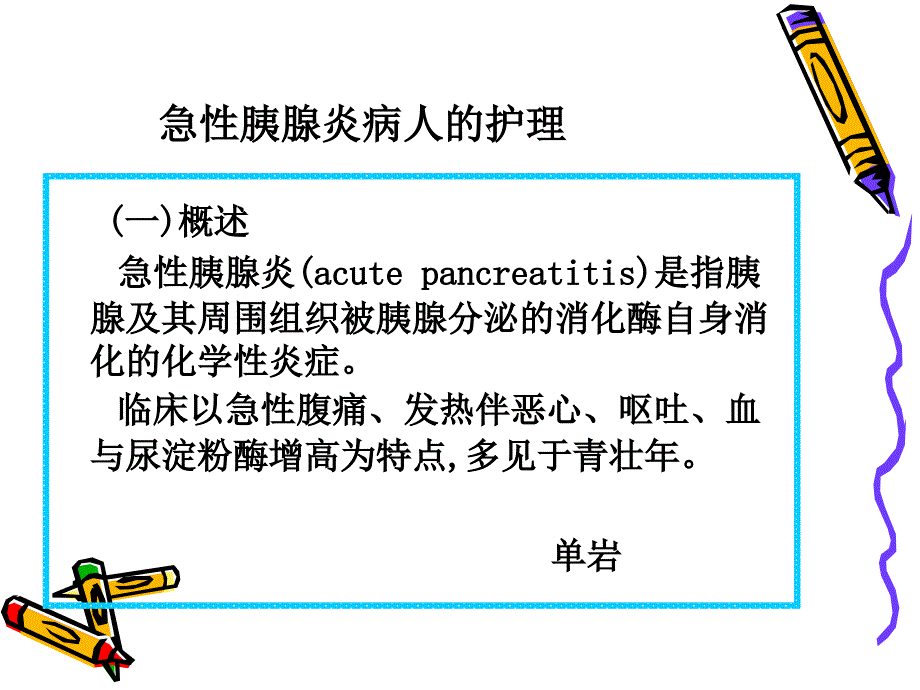 急性胰腺炎病人的护理

(一)概述

急性胰腺炎(acute pancreatitis)是指胰腺及其周围组织被胰腺分泌的消化酶自身消化的化学性炎症。

临床以急性腹痛、发热伴恶心、呕吐、血与尿淀粉酶增高为特点,多见于青壮年。

单岩